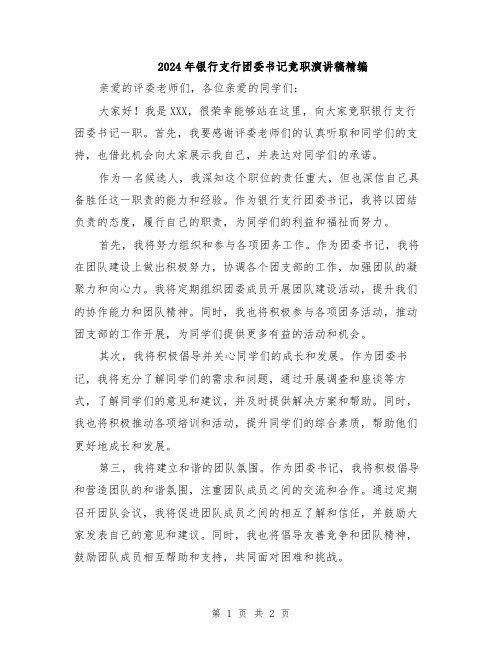 2024年银行支行团委书记竞职演讲稿精编

亲爱的评委老师们，各位亲爱的同学们：

大家好！我是XXX，很荣幸能够站在这里，向大家竞职银行支行团委书记一职。首先，我要感谢评委老师们的认真听取和同学们的支持，也借此机会向大家展示我自己，并表达对同学们的承诺。

作为一名候选人，我深知这个职位的责任重大，但也深信自己具备胜任这一职责的能力和经验。作为银行支行团委书记，我将以团结负责的态度，履行自己的职责，为同学们的利益和福祉而努力。

首先，我将努力组织和参与各项团务工作。作为团委书记，我将在团队建设上做出积极努力，协调各个团支部的工作，加强团队的凝聚力和向心力。我将定期组织团委成员开展团队建设活动，提升我们的协作能力和团队精神。同时，我也将积极参与各项团务活动，推动团支部的工作开展，为同学们提供更多有益的活动和机会。

其次，我将积极倡导并关心同学们的成长和发展。作为团委书记，我将充分了解同学们的需求和问题，通过开展调查和座谈等方式，了解同学们的意见和建议，并及时提供解决方案和帮助。同时，我也将积极推动各项培训和活动，提升同学们的综合素质，帮助他们更好地成长和发展。

第三，我将建立和谐的团队氛围。作为团委书记，我将积极倡导和营造团队的和谐氛围，注重团队成员之间的交流和合作。通过定期召开团队会议，我将促进团队成员之间的相互了解和信任，并鼓励大家发表自己的意见和建议。同时，我也将倡导友善竞争和团队精神，鼓励团队成员相互帮助和支持，共同面对困难和挑战。

第 1 页 共 2 页